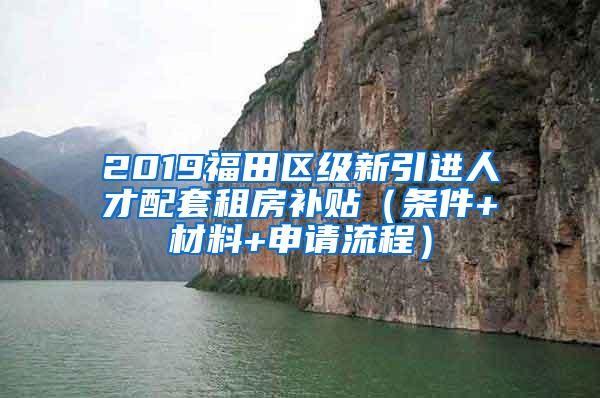 2019福田区级新引进人才配套租房补贴（条件+材料+申请流程）